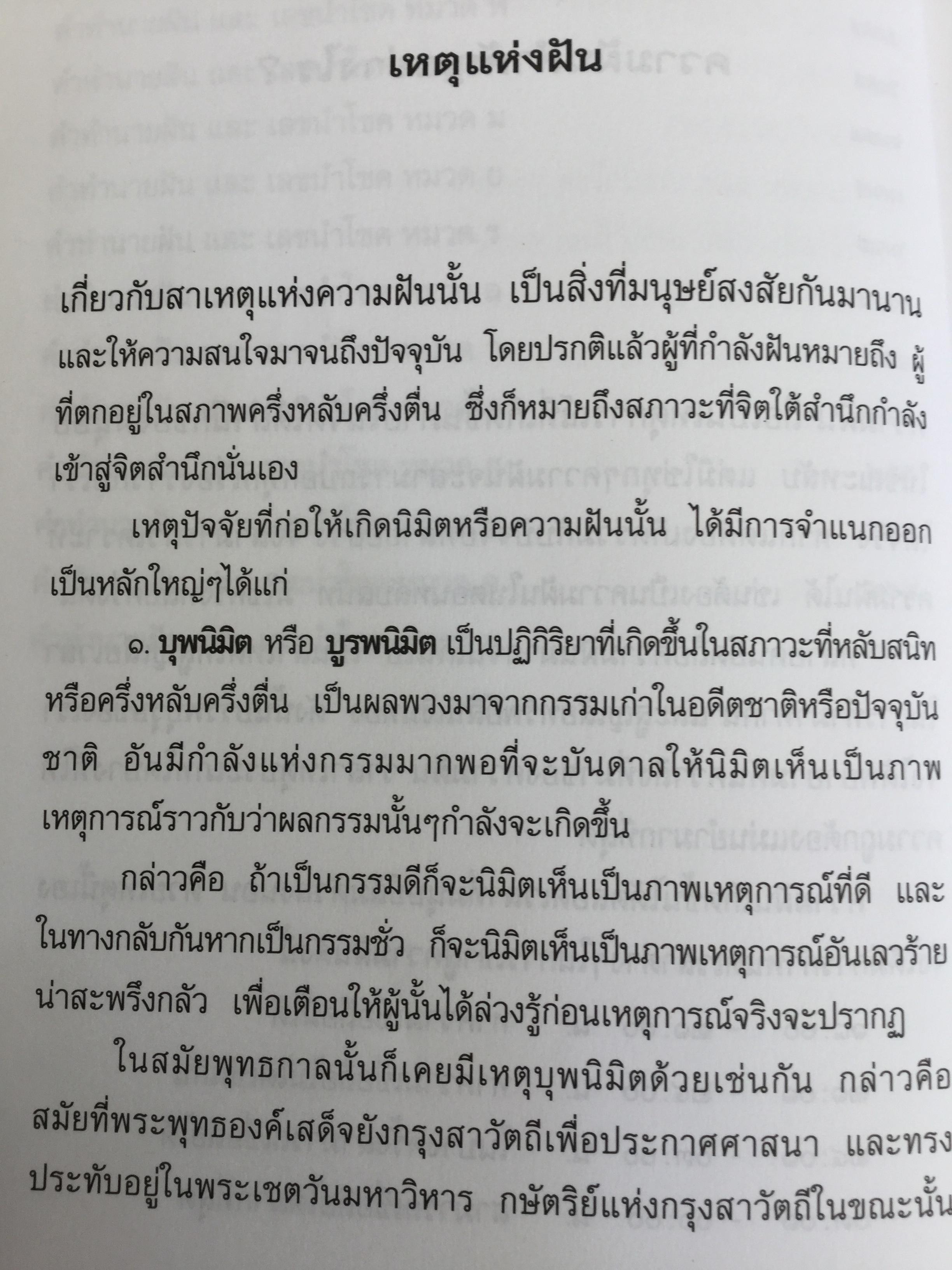 เหตุแห่งฝัน

เกี่ยวกับสาเหตุแห่งความฝันนั้น เป็นสิ่งที่มนุษย์สงสัยกันมานานและให้ความสนใจมาจนถึงปัจจุบัน โดยปรกติแล้วผู้ที่กำลังฝันหมายถึง ผู้ที่ตกอยู่ในสภาพครึ่งหลับครึ่งตื่น ซึ่งก็หมายถึงสภาวะที่จิตใต้สำนึกกำลังเข้าสู่จิตสำนึกนั่นเอง

เหตุปัจจัยที่ก่อให้เกิดนิมิตหรือความฝันนั้น ได้มีการจำแนกออกเป็นหลักใหญ่ๆได้แก่

๑. บุพนิมิต หรือ บูรพนิมิต เป็นปฏิกิริยาที่เกิดขึ้นในสภาวะที่หลับสนิทหรือครึ่งหลับครึ่งตื่น เป็นผลพวงมาจากกรรมเก่าในอดีตชาติหรือปัจจุบันชาติ อันมีกำลังแห่งกรรมมากพอที่จะบันดาลให้นิมิตเห็นเป็นภาพเหตุการณ์ราวกับว่าผลกรรมนั้นๆกำลังจะเกิดขึ้น

กล่าวคือ ถ้าเป็นกรรมดีก็จะนิมิตเห็นเป็นภาพเหตุการณ์ที่ดี และในทางกลับกันหากเป็นกรรมชั่ว ก็จะนิมิตเห็นเป็นภาพเหตุการณ์อันเลวร้ายน่าสะพรึงกลัว เพื่อเตือนให้ผู้นั้นได้ล่วงรู้ก่อนเหตุการณ์จริงจะปรากฏ

ในสมัยพุทธกาลนั้นก็เคยมีเหตุบุพนิมิตด้วยเช่นกัน กล่าวคือสมัยที่พระพุทธองค์เสด็จยังกรุงสาวัตถีเพื่อประกาศศาสนา และทรงประทับอยู่ในพระเชตวันมหาวิหาร กษัตริย์แห่งกรุงสาวัตถีในขณะนั้น